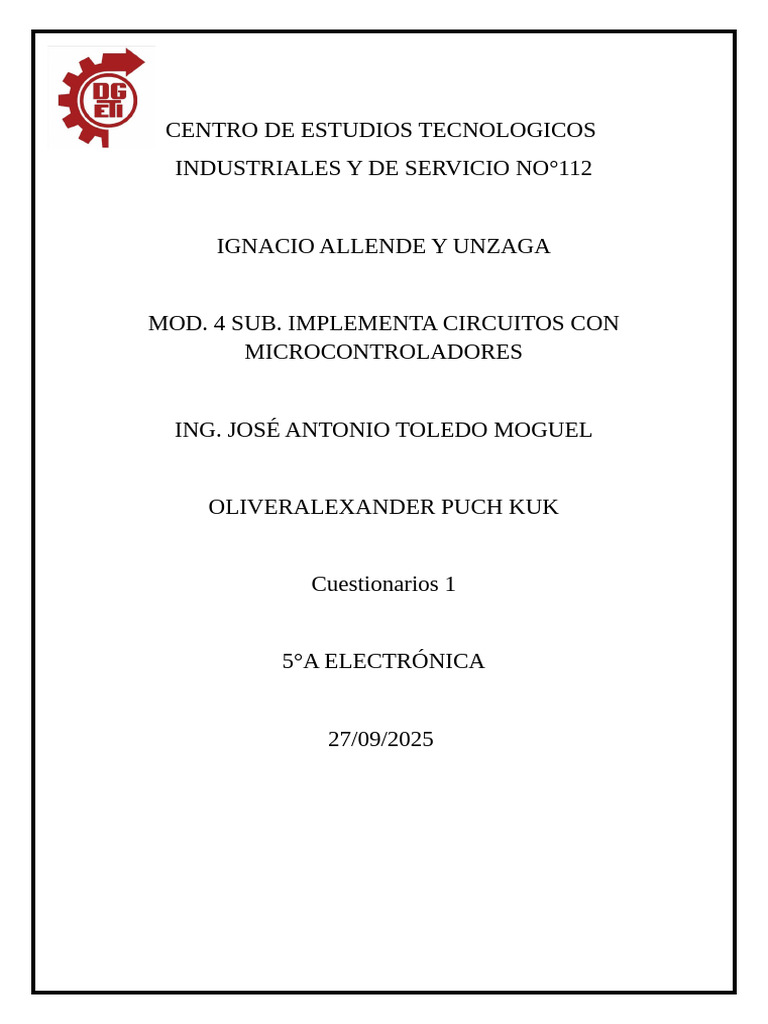 DG ETI

CENTRO DE ESTUDIOS TECNOLOGICOS INDUSTRIALES Y DE SERVICIO NO°112

IGNACIO ALLENDE Y UNZAGA

MOD. 4 SUB. IMPLEMENTA CIRCUITOS CON MICROCONTROLADORES

ING. JOSÉ ANTONIO TOLEDO MOGUEL

OLIVERALEXANDER PUCH KUK

Cuestionarios 1

5°A ELECTRÓNICA

27/09/2025